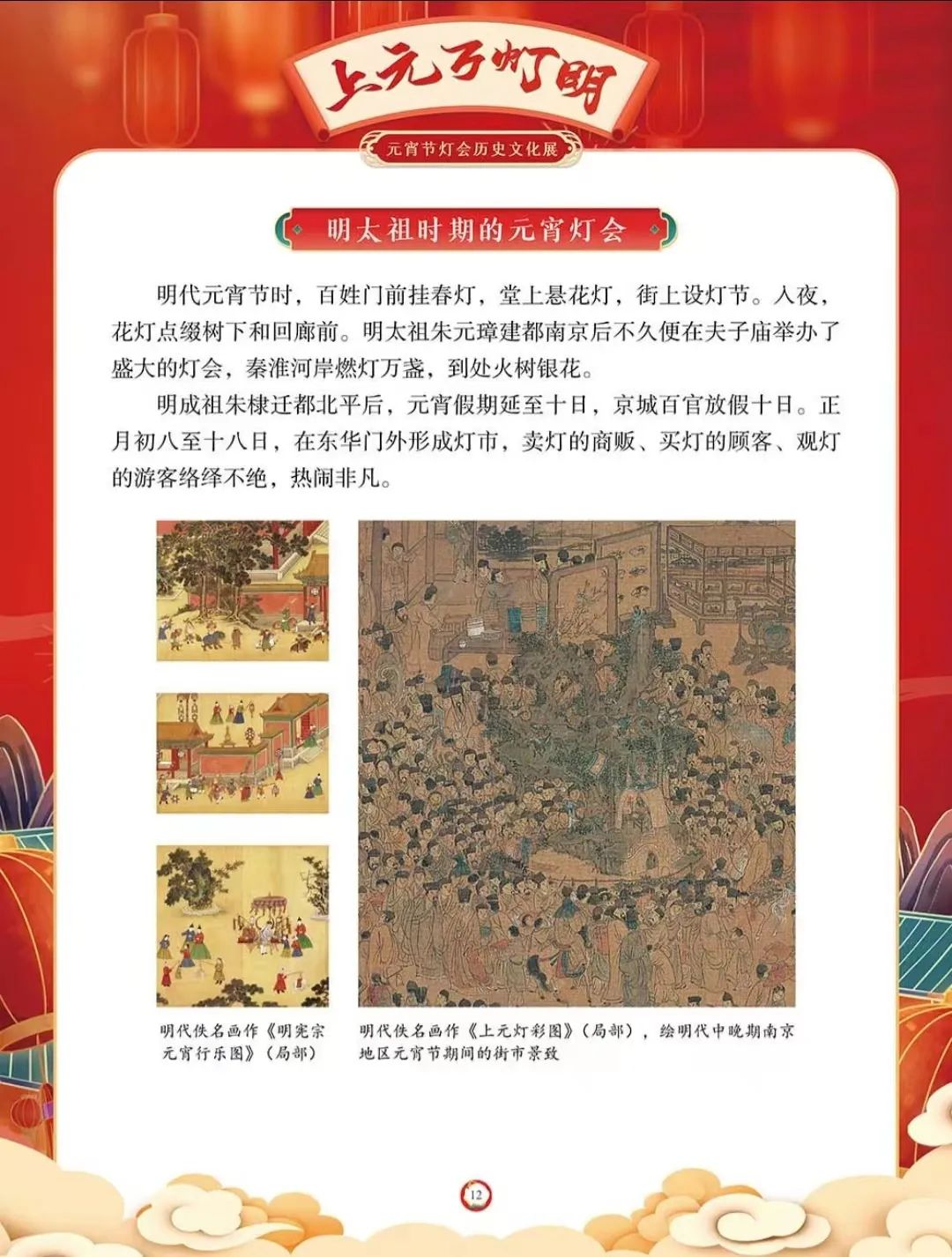 上元万灯明

元宵节灯会历史文化展

明太祖时期的元宵灯会

明代元宵节时，百姓门前挂春灯，堂上悬花灯，街上设灯节。入夜，花灯点缀树下和回廊前。明太祖朱元璋建都南京后不久便在夫子庙举办了盛大的灯会，秦淮河岸燃灯万盏，到处火树银花。

明成祖朱棣迁都北平后，元宵假期延至十日，京城百官放假十日。正月初八至十八日，在东华门外形成灯市，卖灯的商贩、买灯的顾客、观灯的游客络绎不绝，热闹非凡。

明代佚名画作《明宪宗元宵行乐图》（局部）

明代佚名画作《上元灯彩图》（局部），绘明代中晚期南京地区元宵节期间的街市景致

12